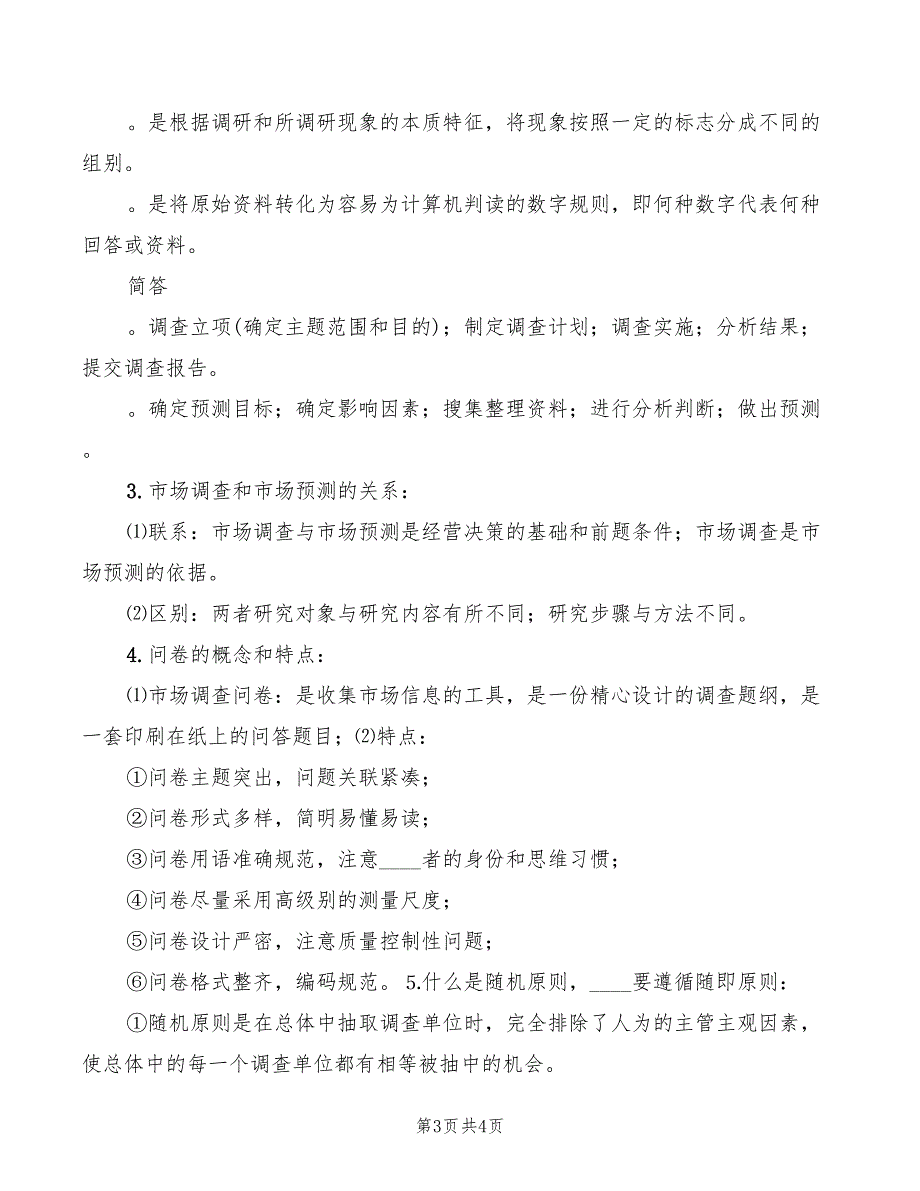 。是根据调研和所调研现象的本质特征，将现象按照一定的标志分成不同的组别。

。是将原始资料转化为容易为计算机判读的数字规则，即何种数字代表何种回答或资料。

简答

。调查立项(确定主题范围和目的)；制定调查计划；调查实施；分析结果；提交调查报告。

。确定预测目标；确定影响因素；搜集整理资料；进行分析判断；做出预测。

3. 市场调查和市场预测的关系：

⑴联系：市场调查与市场预测是经营决策的基础和前题条件；市场调查是市场预测的依据。

⑵区别：两者研究对象与研究内容有所不同；研究步骤与方法不同。

4. 问卷的概念和特点：

⑴市场调查问卷：是收集市场信息的工具，是一份精心设计的调查题纲，是一套印刷在纸上的问答题目；⑵特点：

①问卷主题突出，问题关联紧凑；

②问卷形式多样，简明易懂易读；

③问卷用语准确规范，注意____者的身份和思维习惯；

④问卷尽量采用高级别的测量尺度；

⑤问卷设计严密，注意质量控制性问题；

⑥问卷格式整齐，编码规范。 5.什么是随机原则，____要遵循随即原则：

①随机原则是在总体中抽取调查单位时，完全排除了人为的主管主观因素，使总体中的每一个调查单位都有相等被抽中的机会。

第3页 共4页